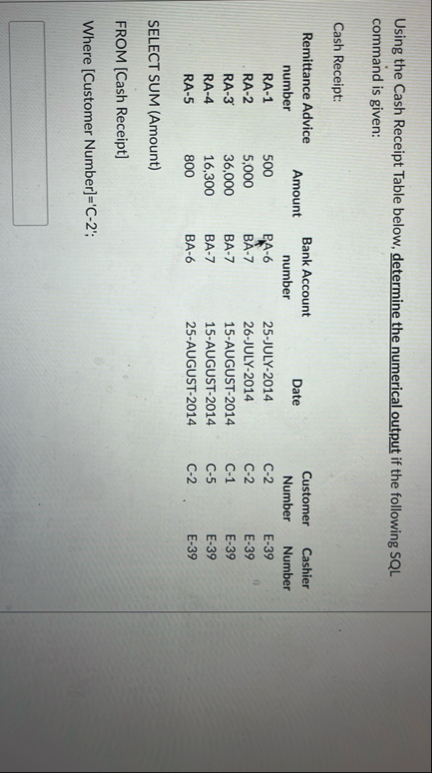 Using the Cash Receipt Table below, determine the numerical output if the following SQL command is given:

Cash Receipt:

| Remittance Advice number | Amount | Bank Account number | Date | Customer Number | Cashier Number |
|---|---|---|---|---|---|
| RA-1 | 500 | BA-6 | 25-JULY-2014 | C-2 | E-39 |
| RA-2 | 5,000 | BA-7 | 26-JULY-2014 | C-2 | E-39 |
| RA-3 | 36,000 | BA-7 | 15-AUGUST-2014 | C-1 | E-39 |
| RA-4 | 16,300 | BA-7 | 15-AUGUST-2014 | C-5 | E-39 |
| RA-5 | 800 | BA-6 | 25-AUGUST-2014 | C-2 | E-39 |

SELECT SUM (Amount)

FROM [Cash Receipt]

Where [Customer Number]='C-2';